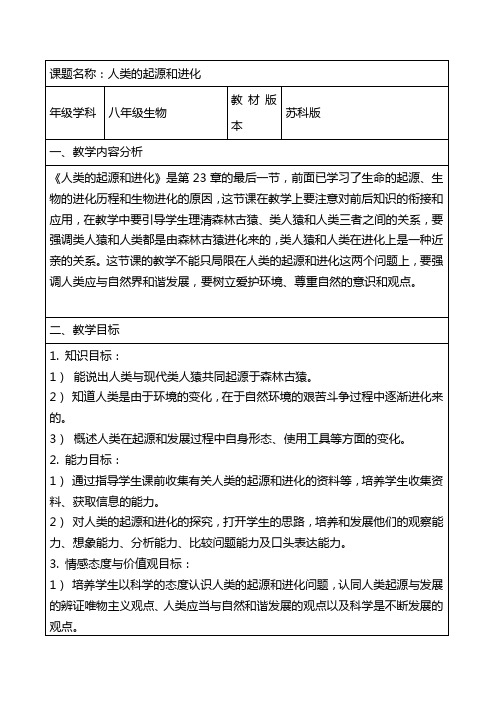 课题名称：人类的起源和进化

| 年级学科 | 八年级生物 | 教材版本 | 苏科版 |
|---|---|---|---|

一、教学内容分析

《人类的起源和进化》是第 23 章的最后一节，前面已学习了生命的起源、生物的进化历程和生物进化的原因，这节课在教学上要注意对前后知识的衔接和应用，在教学中要引导学生理清森林古猿、类人猿和人类三者之间的关系，要强调类人猿和人类都是由森林古猿进化来的，类人猿和人类在进化上是一种近亲的关系。这节课的教学不能只局限在人类的起源和进化这两个问题上，要强调人类应与自然界和谐发展，要树立爱护环境、尊重自然的意识和观点。

二、教学目标

1. 知识目标：
1） 能说出人类与现代类人猿共同起源于森林古猿。
2） 知道人类是由于环境的变化，在于自然环境的艰苦斗争过程中逐渐进化来的。
3） 概述人类在起源和发展过程中自身形态、使用工具等方面的变化。
2. 能力目标：
1） 通过指导学生课前收集有关人类的起源和进化的资料等，培养学生收集资料、获取信息的能力。
2） 对人类的起源和进化的探究，打开学生的思路，培养和发展他们的观察能力、想象能力、分析能力、比较问题能力及口头表达能力。
3. 情感态度与价值观目标：
1） 培养学生以科学的态度认识人类的起源和进化问题，认同人类起源与发展的辨证唯物主义观点、人类应当与自然和谐发展的观点以及科学是不断发展的观点。